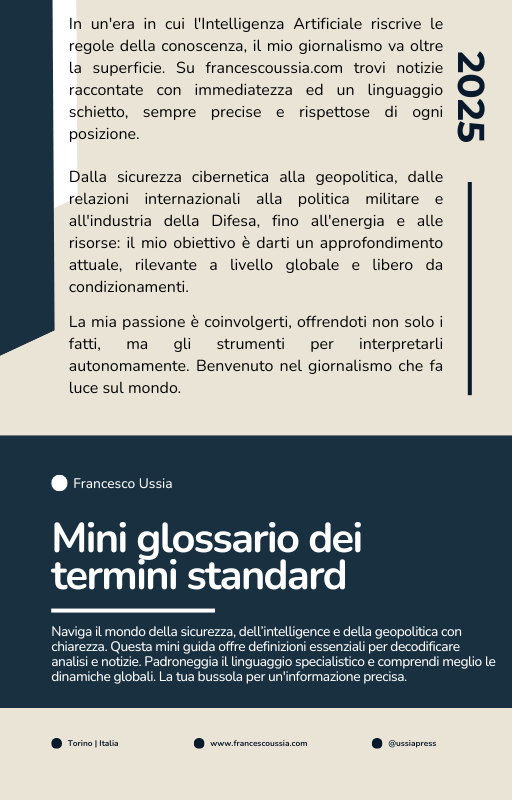 In un'era in cui l'Intelligenza Artificiale riscrive le regole della conoscenza, il mio giornalismo va oltre la superficie. Su francescoussia.com trovi notizie raccontate con immediatezza ed un linguaggio schietto, sempre precise e rispettose di ogni posizione.

Dalla sicurezza cibernetica alla geopolitica, dalle relazioni internazionali alla politica militare e all'industria della Difesa, fino all'energia e alle risorse: il mio obiettivo è darti un approfondimento attuale, rilevante a livello globale e libero da condizionamenti.

La mia passione è coinvolgerti, offrendoti non solo i fatti, ma gli strumenti per interpretarli autonomamente. Benvenuto nel giornalismo che fa luce sul mondo.

2025

Francesco Ussia

Mini glossario dei termini standard

Naviga il mondo della sicurezza, dell'intelligence e della geopolitica con chiarezza. Questa mini guida offre definizioni essenziali per decodificare analisi e notizie. Padroneggia il linguaggio specialistico e comprendi meglio le dinamiche globali. La tua bussola per un'informazione precisa.

Torino | Italia

www.francescoussia.com

@ussiapress